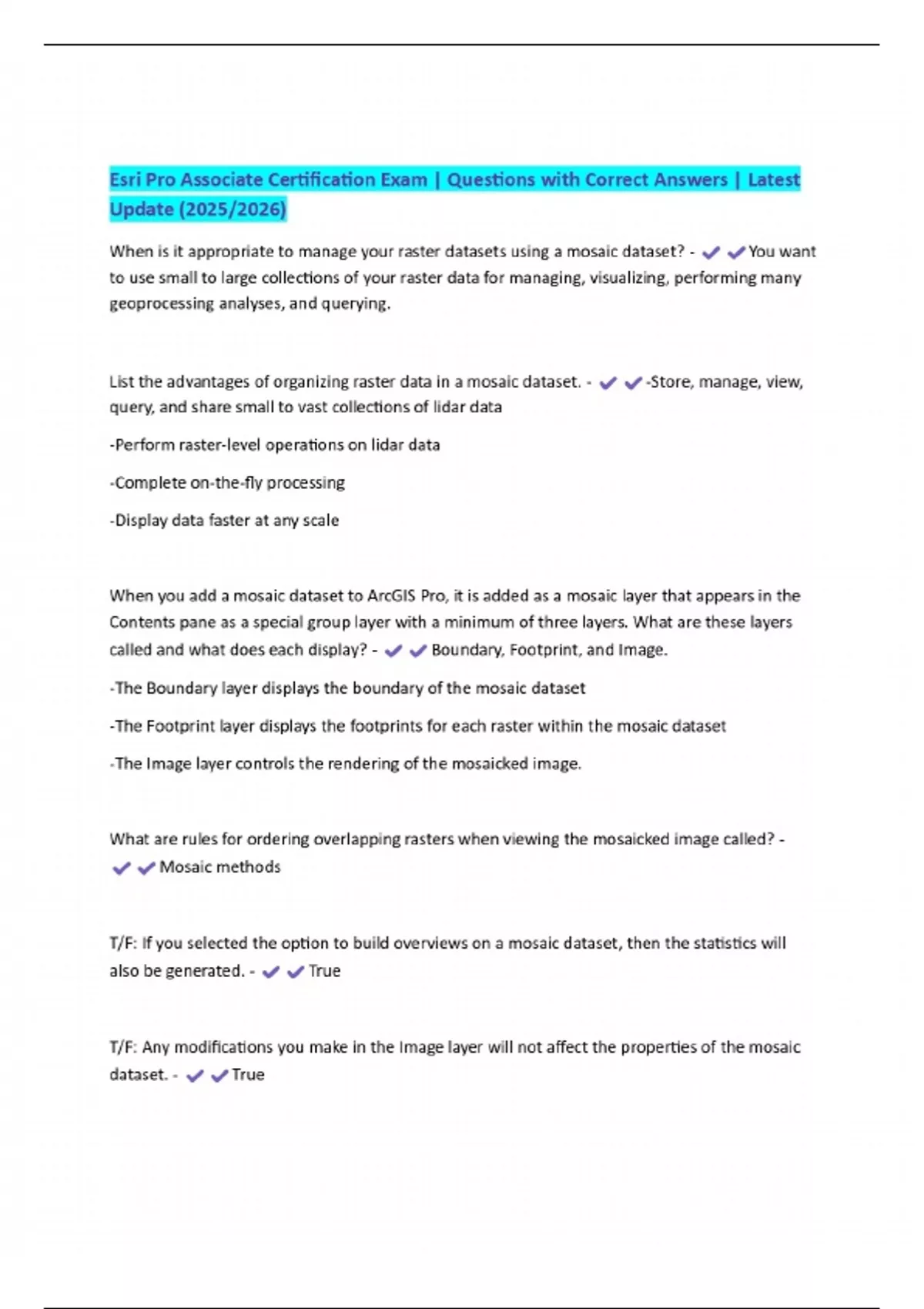 Esri Pro Associate Certification Exam | Questions with Correct Answers | Latest Update (2025/2026)

When is it appropriate to manage your raster datasets using a mosaic dataset? - ✔✔You want to use small to large collections of your raster data for managing, visualizing, performing many geoprocessing analyses, and querying.

List the advantages of organizing raster data in a mosaic dataset. - ✔✔-Store, manage, view, query, and share small to vast collections of lidar data

-Perform raster-level operations on lidar data

-Complete on-the-fly processing

-Display data faster at any scale

When you add a mosaic dataset to ArcGIS Pro, it is added as a mosaic layer that appears in the Contents pane as a special group layer with a minimum of three layers. What are these layers called and what does each display? - ✔✔Boundary, Footprint, and Image.

-The Boundary layer displays the boundary of the mosaic dataset

-The Footprint layer displays the footprints for each raster within the mosaic dataset

-The Image layer controls the rendering of the mosaicked image.

What are rules for ordering overlapping rasters when viewing the mosaicked image called? - ✔✔Mosaic methods

T/F: If you selected the option to build overviews on a mosaic dataset, then the statistics will also be generated. - ✔✔True

T/F: Any modifications you make in the Image layer will not affect the properties of the mosaic dataset. - ✔✔True